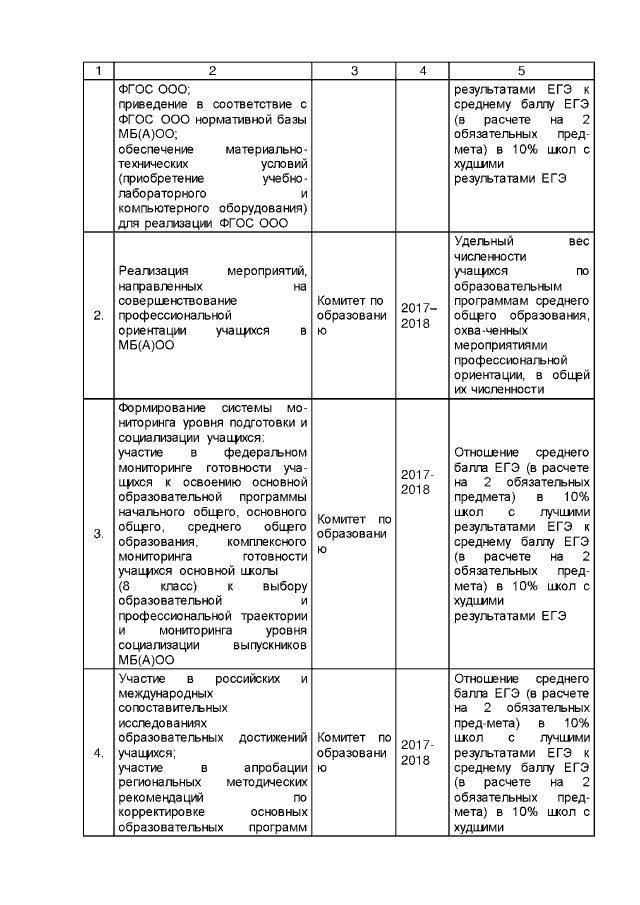 | 1 | 2 | 3 | 4 | 5 |
|---|---|---|---|---|
| | ФГОС ООО; приведение в соответствие с ФГОС ООО нормативной базы МБ(А)ОО; обеспечение материально-технических условий (приобретение учебно-лабораторного и компьютерного оборудования) для реализации ФГОС ООО | | | результатами ЕГЭ к среднему баллу ЕГЭ (в расчете на 2 обязательных предмета) в 10% школ с худшими результатами ЕГЭ |
| 2. | Реализация мероприятий, направленных на совершенствование профессиональной ориентации учащихся в МБ(А)ОО | Комитет по образованию | 2017–2018 | Удельный вес численности учащихся по образовательным программам среднего общего образования, охва-ченных мероприятиями профессиональной ориентации, в общей их численности |
| 3. | Формирование системы мониторинга уровня подготовки и социализации учащихся: участие в федеральном мониторинге готовности учащихся к освоению основной образовательной программы начального общего, основного общего, среднего общего образования, комплексного мониторинга готовности учащихся основной школы (8 класс) к выбору образовательной и профессиональной траектории и мониторинга уровня социализации выпускников МБ(А)ОО | Комитет по образованию | 2017-2018 | Отношение среднего балла ЕГЭ (в расчете на 2 обязательных предмета) в 10% школ с лучшими результатами ЕГЭ к среднему баллу ЕГЭ (в расчете на 2 обязательных предмета) в 10% школ с худшими результатами ЕГЭ |
| 4. | Участие в российских и международных сопоставительных исследованиях образовательных достижений учащихся; участие в апробации региональных методических рекомендаций по корректировке основных образовательных программ | Комитет по образованию | 2017-2018 | Отношение среднего балла ЕГЭ (в расчете на 2 обязательных пред-мета) в 10% школ с лучшими результатами ЕГЭ к среднему баллу ЕГЭ (в расчете на 2 обязательных предмета) в 10% школ с худшими |